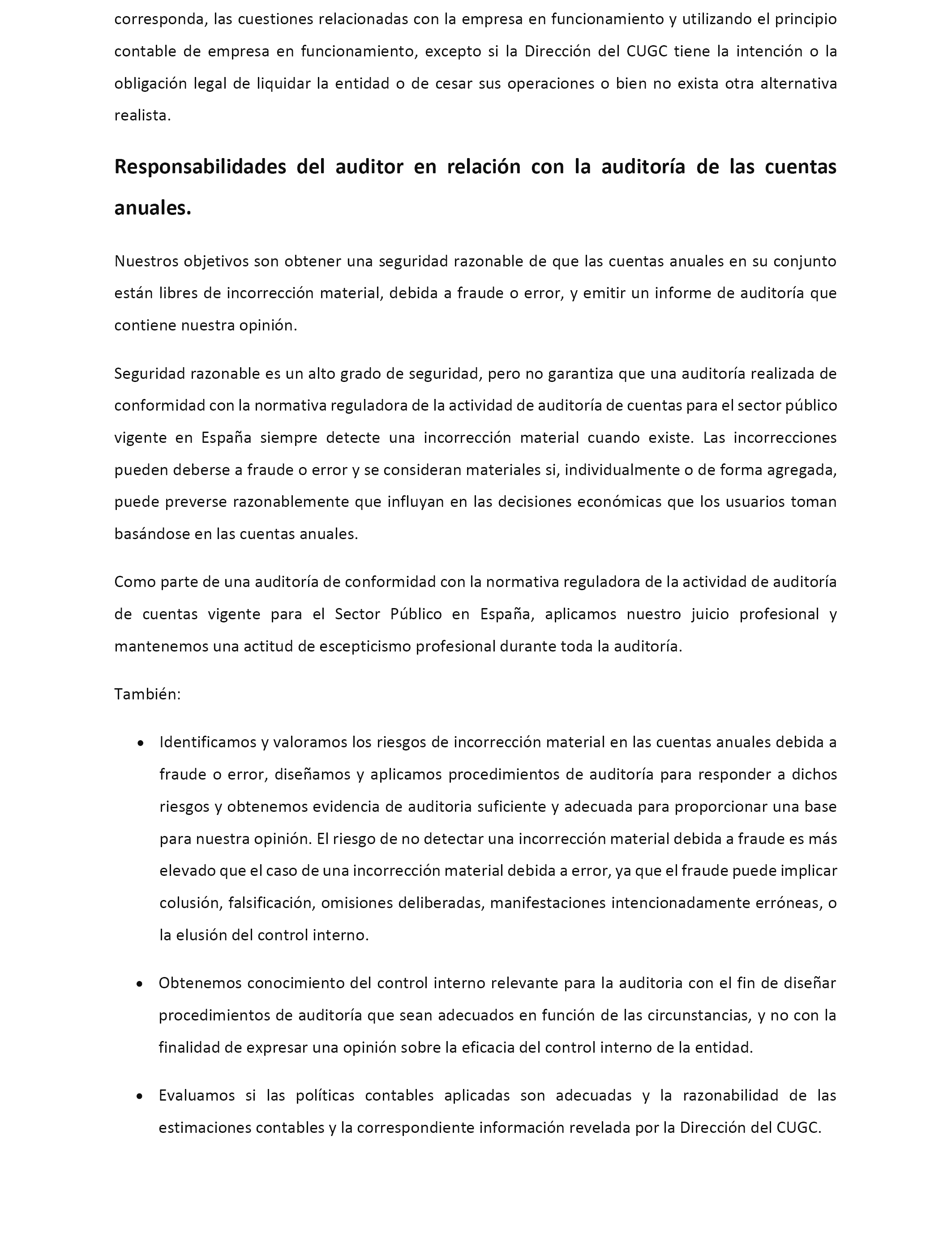 corresponda, las cuestiones relacionadas con la empresa en funcionamiento y utilizando el principio contable de empresa en funcionamiento, excepto si la Dirección del CUGC tiene la intención o la obligación legal de liquidar la entidad o de cesar sus operaciones o bien no exista otra alternativa realista.

Responsabilidades del auditor en relación con la auditoría de las cuentas anuales.

Nuestros objetivos son obtener una seguridad razonable de que las cuentas anuales en su conjunto están libres de incorrección material, debida a fraude o error, y emitir un informe de auditoría que contiene nuestra opinión.

Seguridad razonable es un alto grado de seguridad, pero no garantiza que una auditoría realizada de conformidad con la normativa reguladora de la actividad de auditoría de cuentas para el sector público vigente en España siempre detecte una incorrección material cuando existe. Las incorrecciones pueden deberse a fraude o error y se consideran materiales si, individualmente o de forma agregada, puede preverse razonablemente que influyan en las decisiones económicas que los usuarios toman basándose en las cuentas anuales.

Como parte de una auditoría de conformidad con la normativa reguladora de la actividad de auditoría de cuentas vigente para el Sector Público en España, aplicamos nuestro juicio profesional y mantenemos una actitud de escepticismo profesional durante toda la auditoría.

También:

• Identificamos y valoramos los riesgos de incorrección material en las cuentas anuales debida a fraude o error, diseñamos y aplicamos procedimientos de auditoría para responder a dichos riesgos y obtenemos evidencia de auditoria suficiente y adecuada para proporcionar una base para nuestra opinión. El riesgo de no detectar una incorrección material debida a fraude es más elevado que el caso de una incorrección material debida a error, ya que el fraude puede implicar colusión, falsificación, omisiones deliberadas, manifestaciones intencionadamente erróneas, o la elusión del control interno.

• Obtenemos conocimiento del control interno relevante para la auditoria con el fin de diseñar procedimientos de auditoría que sean adecuados en función de las circunstancias, y no con la finalidad de expresar una opinión sobre la eficacia del control interno de la entidad.

• Evaluamos si las políticas contables aplicadas son adecuadas y la razonabilidad de las estimaciones contables y la correspondiente información revelada por la Dirección del CUGC.